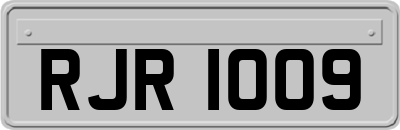 RJR 1009